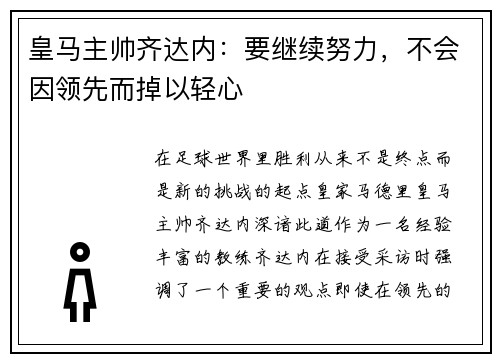 皇马主帅齐达内：要继续努力，不会因领先而掉以轻心

在足球世界里胜利从来不是终点而是新的挑战的起点皇家马德里皇马主帅齐达内深谙此道作为一名经验丰富的教练齐达内在接受采访时强调了一个重要的观点即使在领先的